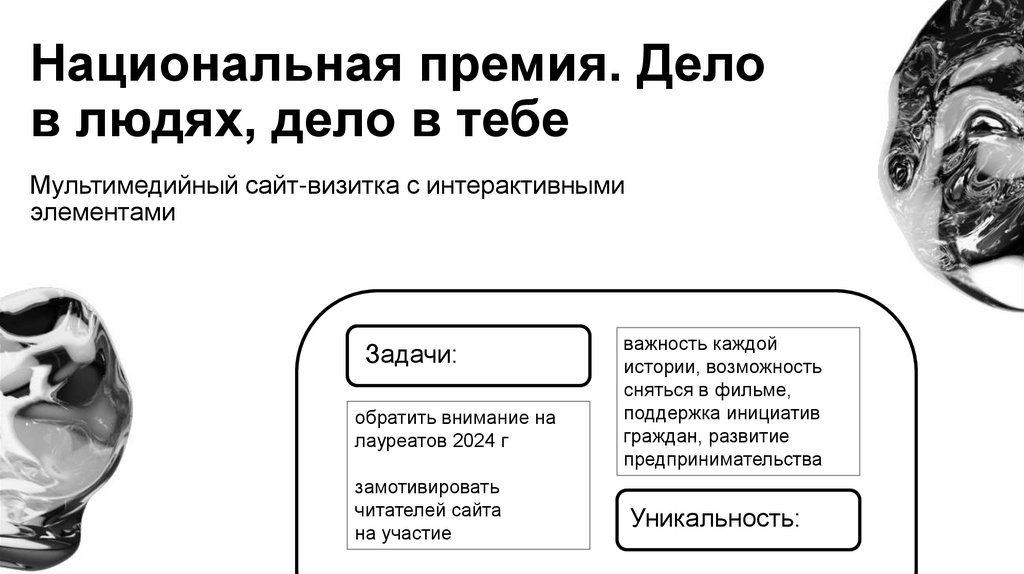 Национальная премия. Дело в людях, дело в тебе

Мультимедийный сайт-визитка с интерактивными элементами

Задачи:

обратить внимание на лауреатов 2024 г

замотивировать читателей сайта на участие

важность каждой истории, возможность сняться в фильме, поддержка инициатив граждан, развитие предпринимательства

Уникальность: